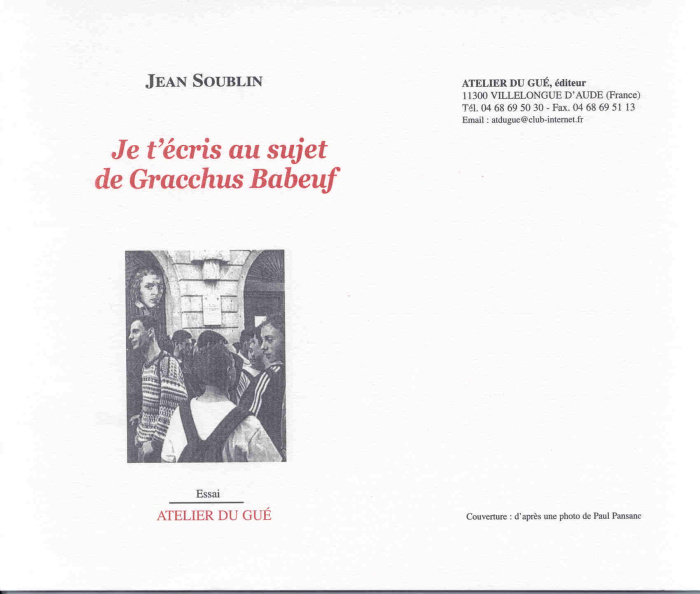 JEAN SOUBLIN

Je t'écris au sujet de Gracchus Babeuf

Essai

ATELIER DU GUÉ

ATELIER DU GUÉ, éditeur
11300 VILLELONGUE D'AUDE (France)
Tél. 04 68 69 50 30 - Fax. 04 68 69 51 13
Email : atdugue@club-internet.fr

Couverture : d'après une photo de Paul Pansanc